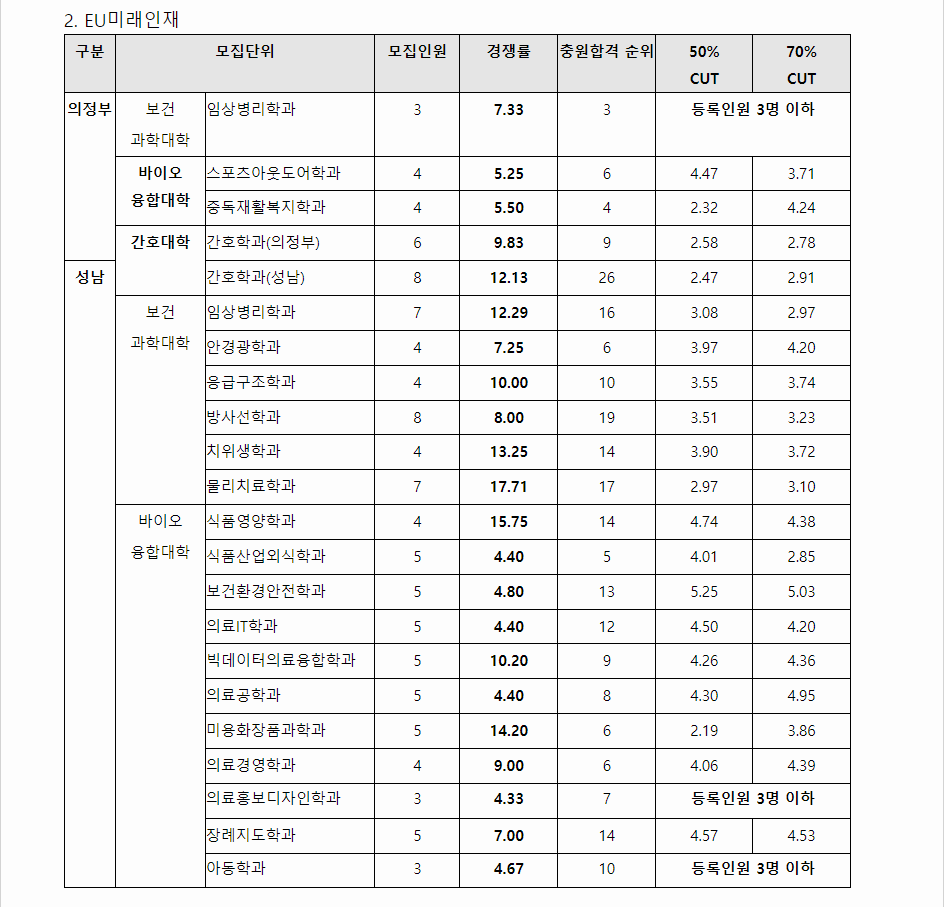 2. EU미래인재

| 구분 | 모집단위 | | 모집인원 | 경쟁률 | 충원합격 순위 | 50% CUT | 70% CUT |
|---|---|---|---|---|---|---|---|
| 의정부 | 보건 과학대학 | 임상병리학과 | 3 | 7.33 | 3 | 등록인원 3명 이하 | |
| | 바이오 융합대학 | 스포츠아웃도어학과 | 4 | 5.25 | 6 | 4.47 | 3.71 |
| | | 중독재활복지학과 | 4 | 5.50 | 4 | 2.32 | 4.24 |
| | 간호대학 | 간호학과(의정부) | 6 | 9.83 | 9 | 2.58 | 2.78 |
| 성남 | | 간호학과(성남) | 8 | 12.13 | 26 | 2.47 | 2.91 |
| | 보건 과학대학 | 임상병리학과 | 7 | 12.29 | 16 | 3.08 | 2.97 |
| | | 안경광학과 | 4 | 7.25 | 6 | 3.97 | 4.20 |
| | | 응급구조학과 | 4 | 10.00 | 10 | 3.55 | 3.74 |
| | | 방사선학과 | 8 | 8.00 | 19 | 3.51 | 3.23 |
| | | 치위생학과 | 4 | 13.25 | 14 | 3.90 | 3.72 |
| | | 물리치료학과 | 7 | 17.71 | 17 | 2.97 | 3.10 |
| | 바이오 융합대학 | 식품영양학과 | 4 | 15.75 | 14 | 4.74 | 4.38 |
| | | 식품산업외식학과 | 5 | 4.40 | 5 | 4.01 | 2.85 |
| | | 보건환경안전학과 | 5 | 4.80 | 13 | 5.25 | 5.03 |
| | | 의료IT학과 | 5 | 4.40 | 12 | 4.50 | 4.20 |
| | | 빅데이터의료융합학과 | 5 | 10.20 | 9 | 4.26 | 4.36 |
| | | 의료공학과 | 5 | 4.40 | 8 | 4.30 | 4.95 |
| | | 미용화장품과학과 | 5 | 14.20 | 6 | 2.19 | 3.86 |
| | | 의료경영학과 | 4 | 9.00 | 6 | 4.06 | 4.39 |
| | | 의료홍보디자인학과 | 3 | 4.33 | 7 | 등록인원 3명 이하 | |
| | | 장례지도학과 | 5 | 7.00 | 14 | 4.57 | 4.53 |
| | | 아동학과 | 3 | 4.67 | 10 | 등록인원 3명 이하 | |